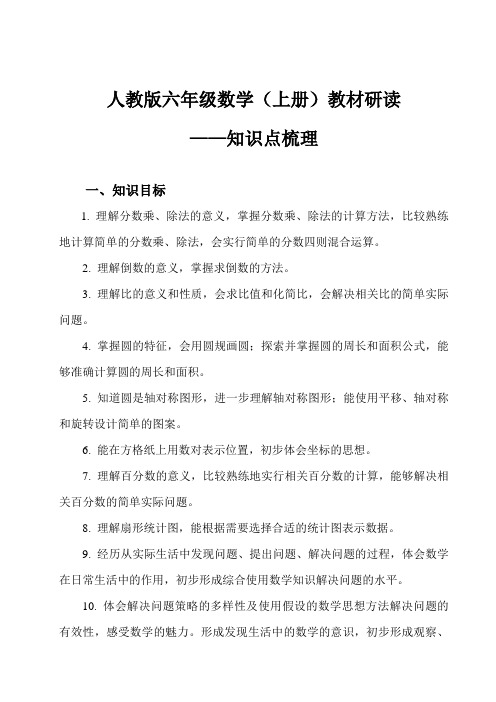 人教版六年级数学（上册）教材研读

——知识点梳理

一、知识目标

1. 理解分数乘、除法的意义，掌握分数乘、除法的计算方法，比较熟练地计算简单的分数乘、除法，会实行简单的分数四则混合运算。

2. 理解倒数的意义，掌握求倒数的方法。

3. 理解比的意义和性质，会求比值和化简比，会解决相关比的简单实际问题。

4. 掌握圆的特征，会用圆规画圆；探索并掌握圆的周长和面积公式，能够准确计算圆的周长和面积。

5. 知道圆是轴对称图形，进一步理解轴对称图形；能使用平移、轴对称和旋转设计简单的图案。

6. 能在方格纸上用数对表示位置，初步体会坐标的思想。

7. 理解百分数的意义，比较熟练地实行相关百分数的计算，能够解决相关百分数的简单实际问题。

8. 理解扇形统计图，能根据需要选择合适的统计图表示数据。

9. 经历从实际生活中发现问题、提出问题、解决问题的过程，体会数学在日常生活中的作用，初步形成综合使用数学知识解决问题的水平。

10. 体会解决问题策略的多样性及使用假设的数学思想方法解决问题的有效性，感受数学的魅力。形成发现生活中的数学的意识，初步形成观察、